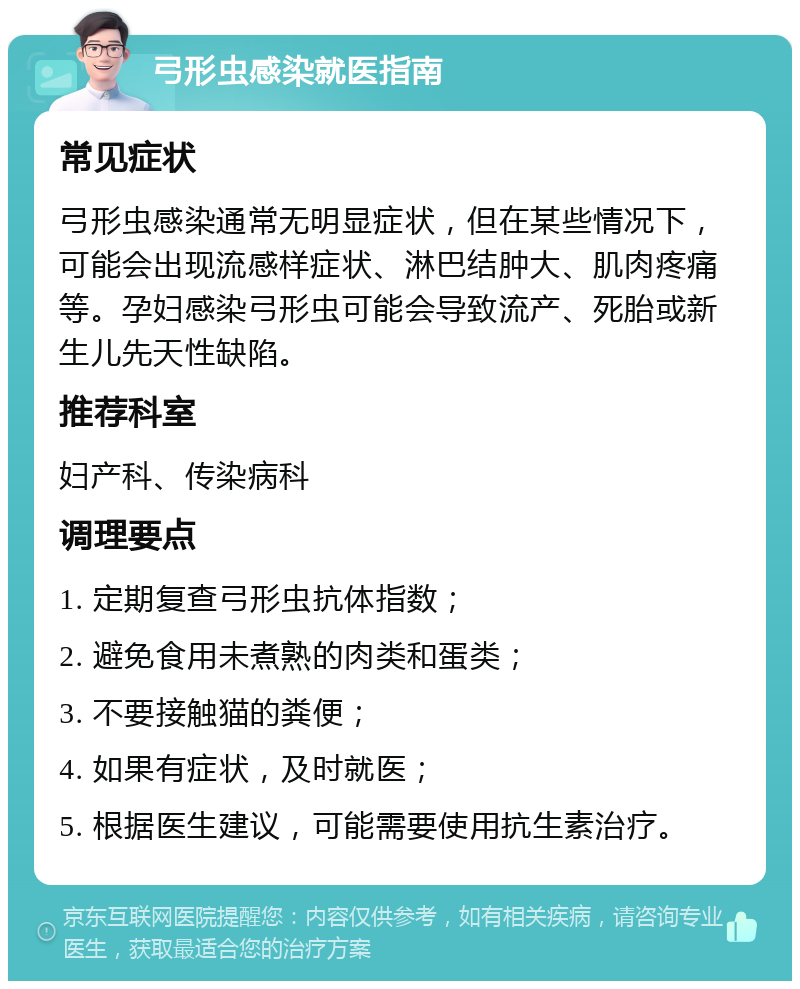 弓形虫感染就医指南

常见症状

弓形虫感染通常无明显症状，但在某些情况下，可能会出现流感样症状、淋巴结肿大、肌肉疼痛等。孕妇感染弓形虫可能会导致流产、死胎或新生儿先天性缺陷。

推荐科室

妇产科、传染病科

调理要点

1. 定期复查弓形虫抗体指数；

2. 避免食用未煮熟的肉类和蛋类；

3. 不要接触猫的粪便；

4. 如果有症状，及时就医；

5. 根据医生建议，可能需要使用抗生素治疗。

京东互联网医院提醒您：内容仅供参考，如有相关疾病，请咨询专业医生，获取最适合您的治疗方案